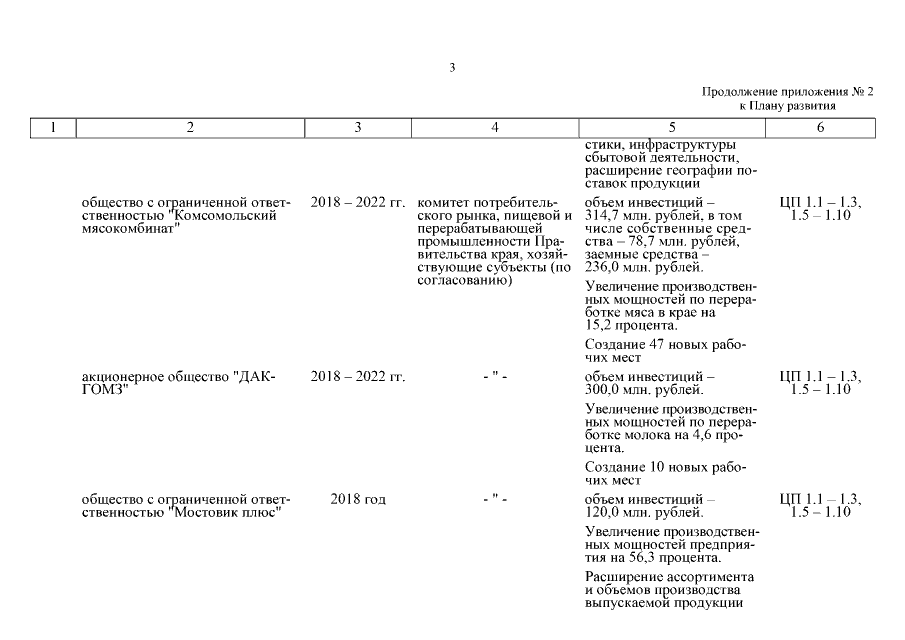 3

Продолжение приложения № 2
к Плану развития

| 1 | 2 | 3 | 4 | 5 | 6 |
|---|---|---|---|---|---|
| | | | | стики, инфраструктуры сбытовой деятельности, расширение географии поставок продукции | |
| | общество с ограниченной ответственностью "Комсомольский мясокомбинат" | 2018 – 2022 гг. | комитет потребительского рынка, пищевой и перерабатывающей промышленности Правительства края, хозяйствующие субъекты (по согласованию) | объем инвестиций – 314,7 млн. рублей, в том числе собственные средства – 78,7 млн. рублей, заемные средства – 236,0 млн. рублей. Увеличение производственных мощностей по переработке мяса в крае на 15,2 процента. Создание 47 новых рабочих мест | ЦП 1.1 – 1.3, 1.5 – 1.10 |
| | акционерное общество "ДАКГОМЗ" | 2018 – 2022 гг. | - " - | объем инвестиций – 300,0 млн. рублей. Увеличение производственных мощностей по переработке молока на 4,6 процента. Создание 10 новых рабочих мест | ЦП 1.1 – 1.3, 1.5 – 1.10 |
| | общество с ограниченной ответственностью "Мостовик плюс" | 2018 год | - " - | объем инвестиций – 120,0 млн. рублей. Увеличение производственных мощностей предприятия на 56,3 процента. Расширение ассортимента и объемов производства выпускаемой продукции | ЦП 1.1 – 1.3, 1.5 – 1.10 |